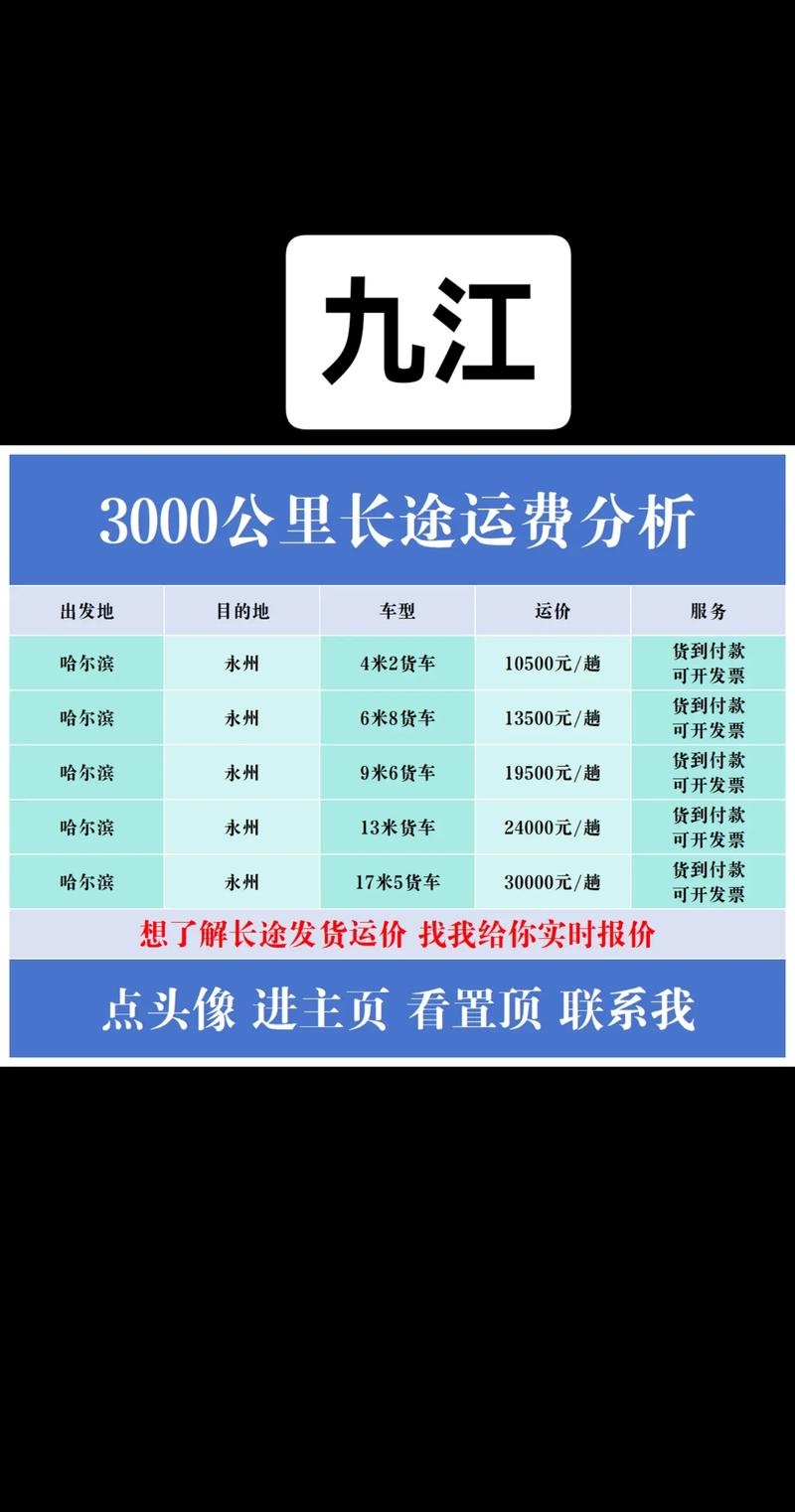 九江

3000公里长途运费分析

| 出发地 | 目的地 | 车型 | 运价 | 服务 |
|---|---|---|---|---|
| 哈尔滨 | 永州 | 4米2货车 | 10500元/趟 | 货到付款 可开发票 |
| 哈尔滨 | 永州 | 6米8货车 | 13500元/趟 | 货到付款 可开发票 |
| 哈尔滨 | 永州 | 9米6货车 | 19500元/趟 | 货到付款 可开发票 |
| 哈尔滨 | 永州 | 13米货车 | 24000元/趟 | 货到付款 可开发票 |
| 哈尔滨 | 永州 | 17米5货车 | 30000元/趟 | 货到付款 可开发票 |

想了解长途发货运价 找我给你实时报价

点头像 进主页 看置顶 联系我